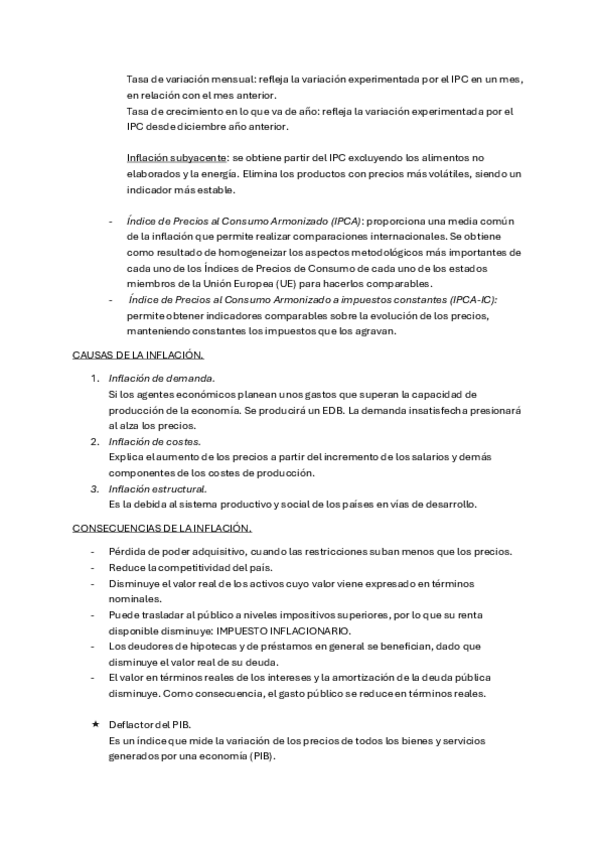 Tasa de variación mensual: refleja la variación experimentada por el IPC en un mes, en relación con el mes anterior.
Tasa de crecimiento en lo que va de año: refleja la variación experimentada por el IPC desde diciembre año anterior.

Inflación subyacente: se obtiene partir del IPC excluyendo los alimentos no elaborados y la energía. Elimina los productos con precios más volátiles, siendo un indicador más estable.

- Índice de Precios al Consumo Armonizado (IPCA): proporciona una media común de la inflación que permite realizar comparaciones internacionales. Se obtiene como resultado de homogeneizar los aspectos metodológicos más importantes de cada uno de los Índices de Precios de Consumo de cada uno de los estados miembros de la Unión Europea (UE) para hacerlos comparables.
- Índice de Precios al Consumo Armonizado a impuestos constantes (IPCA-IC): permite obtener indicadores comparables sobre la evolución de los precios, manteniendo constantes los impuestos que los agravan.

CAUSAS DE LA INFLACIÓN.

1. Inflación de demanda.
Si los agentes económicos planean unos gastos que superan la capacidad de producción de la economía. Se producirá un EDB. La demanda insatisfecha presionará al alza los precios.
2. Inflación de costes.
Explica el aumento de los precios a partir del incremento de los salarios y demás componentes de los costes de producción.
3. Inflación estructural.
Es la debida al sistema productivo y social de los países en vías de desarrollo.

CONSECUENCIAS DE LA INFLACIÓN.

- Pérdida de poder adquisitivo, cuando las restricciones suban menos que los precios.
- Reduce la competitividad del país.
- Disminuye el valor real de los activos cuyo valor viene expresado en términos nominales.
- Puede trasladar al público a niveles impositivos superiores, por lo que su renta disponible disminuye: IMPUESTO INFLACIONARIO.
- Los deudores de hipotecas y de préstamos en general se benefician, dado que disminuye el valor real de su deuda.
- El valor en términos reales de los intereses y la amortización de la deuda pública disminuye. Como consecuencia, el gasto público se reduce en términos reales.

★ Deflactor del PIB.
Es un índice que mide la variación de los precios de todos los bienes y servicios generados por una economía (PIB).